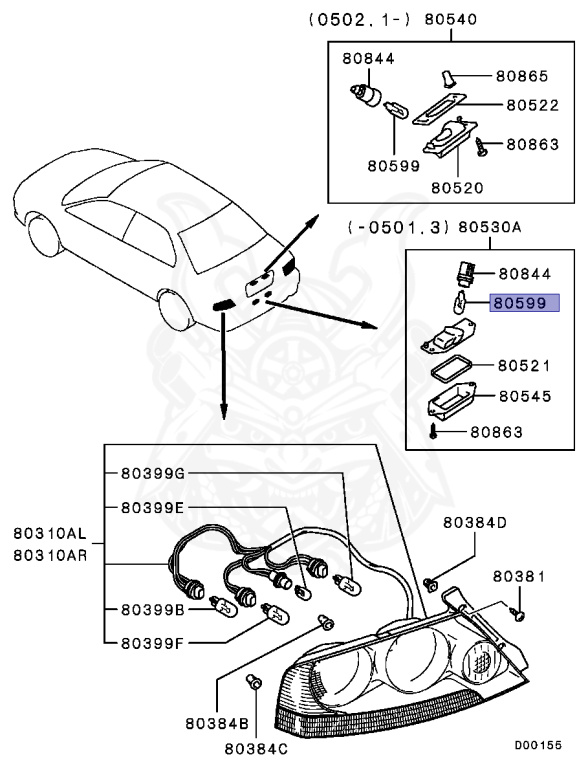 (0502.1-) 80540
80844
80865
80522
80863
80599
80520
(-0501.3) 80530A
80844
80599
80521
80545
80863
80399G
80399E
80310AL
80310AR
80399B
80399F
80384D
80381
80384B
80384C
D00155